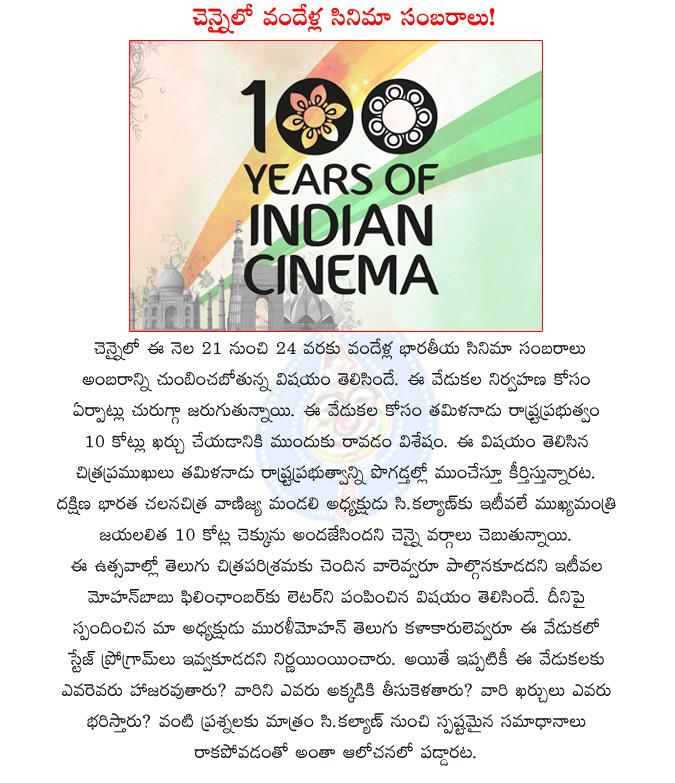 చెన్నైలో వందేళ్ల సినిమా సంబరాలు!

100 YEARS OF INDIAN CINEMA

చెన్నైలో ఈ నెల 21 నుంచి 24 వరకు వందేళ్ల భారతీయ సినిమా సంబరాలు అంబరాన్ని చుంబించబోతున్న విషయం తెలిసిందే. ఈ వేడుకల నిర్వహణ కోసం ఏర్పాట్లు చురుగ్గా జరుగుతున్నాయి. ఈ వేడుకల కోసం తమిళనాడు రాష్ట్రప్రభుత్వం 10 కోట్లు ఖర్చు చేయడానికి ముందుకు రావడం విశేషం. ఈ విషయం తెలిసిన చిత్రప్రముఖులు తమిళనాడు రాష్ట్రప్రభుత్వాన్ని పొగడ్తల్లో ముంచేస్తూ కీర్తిస్తున్నారట. దక్షిణ భారత చలనచిత్ర వాణిజ్య మండలి అధ్యక్షుడు సి.కల్యాణ్‌కు ఇటీవలే ముఖ్యమంత్రి జయలలిత 10 కోట్ల చెక్కును అందజేసిందని చెన్నై వర్గాలు చెబుతున్నాయి. ఈ ఉత్సవాల్లో తెలుగు చిత్రపరిశ్రమకు చెందిన వారెవ్వరూ పాల్గొనకూడదని ఇటీవల మోహన్‌బాబు ఫిలింఛాంబర్‌కు లెటర్‌ని పంపించిన విషయం తెలిసిందే. దీనిపై స్పందించిన మా అధ్యక్షుడు మురళీమోహన్ తెలుగు కళాకారులెవ్వరూ ఈ వేడుకలో స్టేజ్ ప్రోగ్రామ్‌లు ఇవ్వకూడదని నిర్ణయించారు. అయితే ఇప్పటికీ ఈ వేడుకలకు ఎవరెవరు హాజరవుతారు? వారిని ఎవరు అక్కడికి తీసుకెళతారు? వారి ఖర్చులు ఎవరు భరిస్తారు? వంటి ప్రశ్నలకు మాత్రం సి.కల్యాణ్ నుంచి స్పష్టమైన సమాధానాలు రాకపోవడంతో అంతా ఆలోచనలో పడ్డారట.